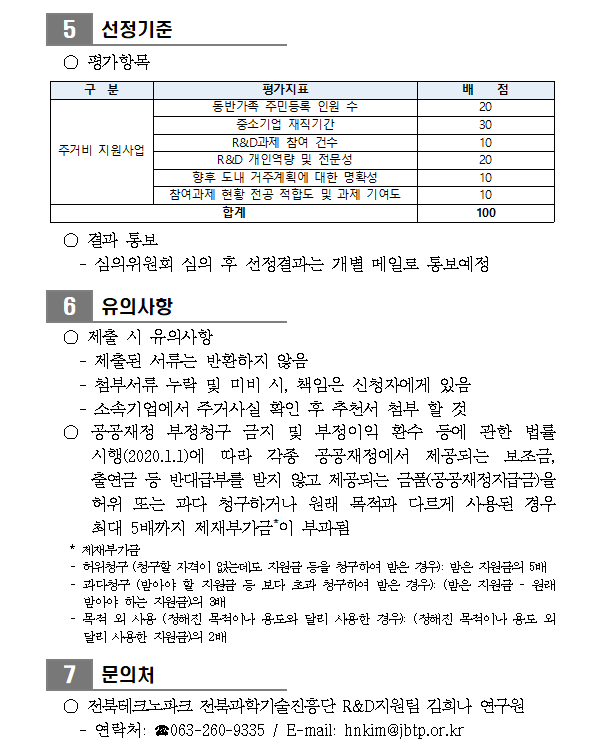 5 선정기준

○ 평가항목

| 구 분 | 평가지표 | 배 점 |
|---|---|---|
| 주거비 지원사업 | 동반가족 주민등록 인원 수 | 20 |
| | 중소기업 재직기간 | 30 |
| | R&D과제 참여 건수 | 10 |
| | R&D 개인역량 및 전문성 | 20 |
| | 향후 도내 거주계획에 대한 명확성 | 10 |
| | 참여과제 현황 전공 적합도 및 과제 기여도 | 10 |
| 합계 | | 100 |

○ 결과 통보
- 심의위원회 심의 후 선정결과는 개별 메일로 통보예정

6 유의사항

○ 제출 시 유의사항
- 제출된 서류는 반환하지 않음
- 첨부서류 누락 및 미비 시, 책임은 신청자에게 있음
- 소속기업에서 주거사실 확인 후 추천서 첨부 할 것

○ 공공재정 부정청구 금지 및 부정이익 환수 등에 관한 법률 시행(2020.1.1)에 따라 각종 공공재정에서 제공되는 보조금, 출연금 등 반대급부를 받지 않고 제공되는 금품(공공재정지급금)을 허위 또는 과다 청구하거나 원래 목적과 다르게 사용된 경우 최대 5배까지 제재부가금*이 부과됨

* 제재부가금
- 허위청구 (청구할 자격이 없는데도 지원금 등을 청구하여 받은 경우): 받은 지원금의 5배
- 과다청구 (받아야 할 지원금 등 보다 초과 청구하여 받은 경우): (받은 지원금 - 원래 받아야 하는 지원금)의 3배
- 목적 외 사용 (정해진 목적이나 용도와 달리 사용한 경우): (정해진 목적이나 용도 외 달리 사용한 지원금)의 2배

7 문의처

○ 전북테크노파크 전북과학기술진흥단 R&D지원팀 김희나 연구원
- 연락처: ☎063-260-9335 / E-mail: hnkim@jbtp.or.kr